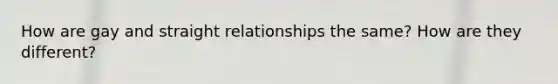 How are gay and straight relationships the same? How are they different?